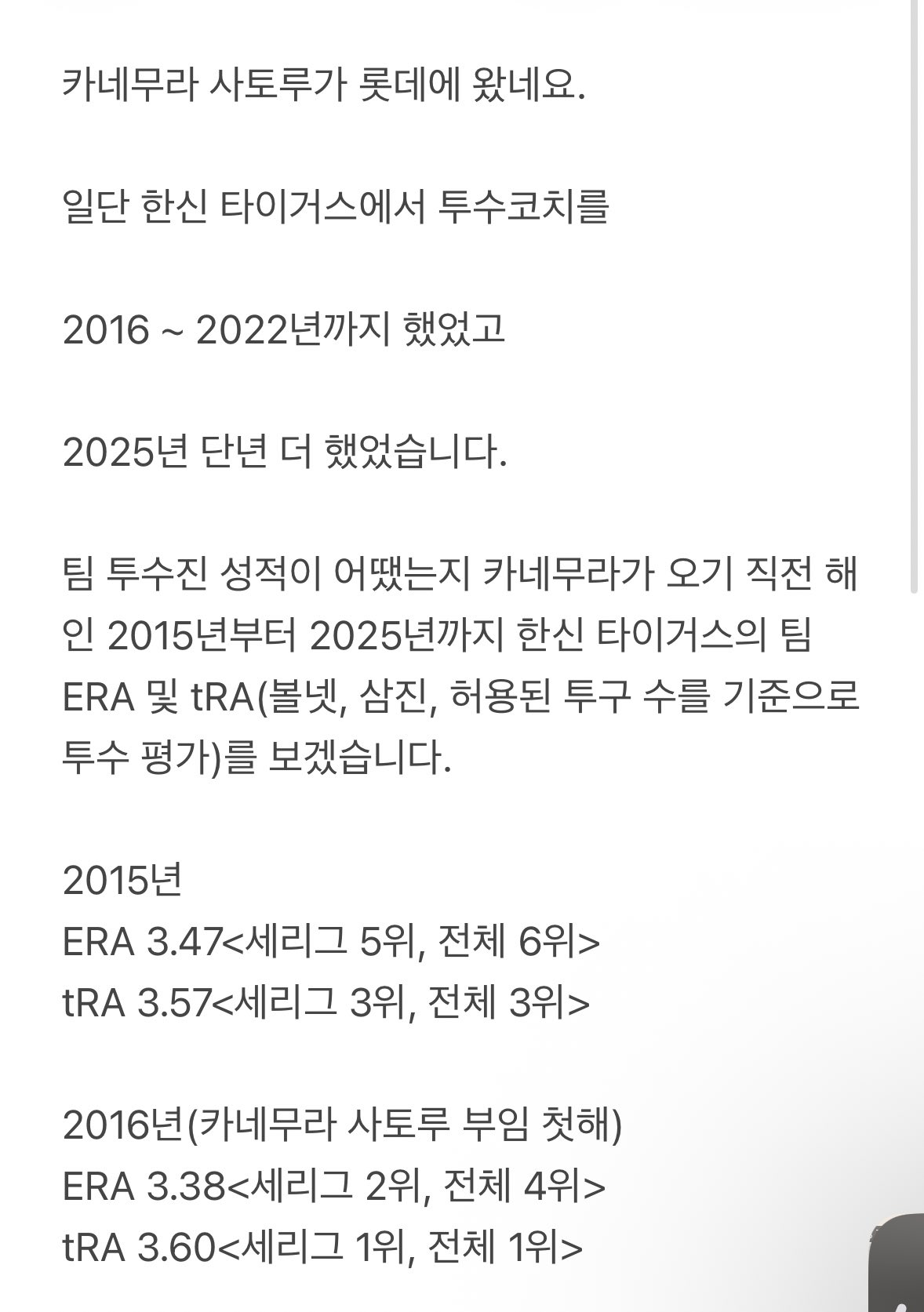 카네무라 사토루가 롯데에 왔네요.

일단 한신 타이거스에서 투수코치를

2016 ~ 2022년까지 했었고

2025년 단년 더 했었습니다.

팀 투수진 성적이 어땠는지 카네무라가 오기 직전 해인 2015년부터 2025년까지 한신 타이거스의 팀 ERA 및 tRA(볼넷, 삼진, 허용된 투구 수를 기준으로 투수 평가)를 보겠습니다.

2015년
ERA 3.47<세리그 5위, 전체 6위>
tRA 3.57<세리그 3위, 전체 3위>

2016년(카네무라 사토루 부임 첫해)
ERA 3.38<세리그 2위, 전체 4위>
tRA 3.60<세리그 1위, 전체 1위>